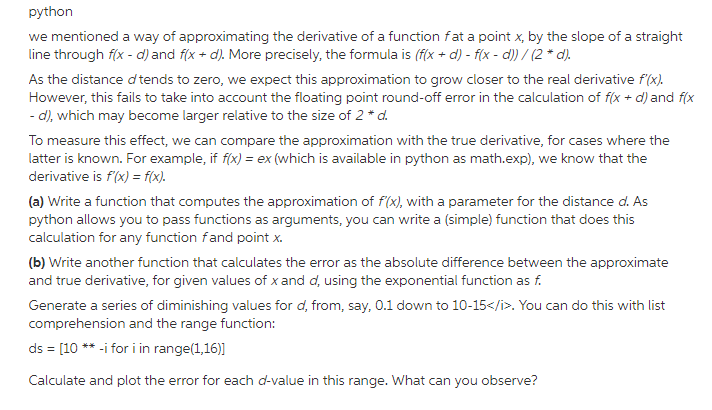 python

we mentioned a way of approximating the derivative of a function f at a point x, by the slope of a straight line through f(x - d) and f(x + d). More precisely, the formula is (f(x + d) - f(x - d)) / (2 * d).

As the distance d tends to zero, we expect this approximation to grow closer to the real derivative f'(x). However, this fails to take into account the floating point round-off error in the calculation of f(x + d) and f(x - d), which may become larger relative to the size of 2 * d.

To measure this effect, we can compare the approximation with the true derivative, for cases where the latter is known. For example, if f(x) = ex (which is available in python as math.exp), we know that the derivative is f'(x) = f(x).

(a) Write a function that computes the approximation of f'(x), with a parameter for the distance d. As python allows you to pass functions as arguments, you can write a (simple) function that does this calculation for any function f and point x.

(b) Write another function that calculates the error as the absolute difference between the approximate and true derivative, for given values of x and d, using the exponential function as f.

Generate a series of diminishing values for d, from, say, 0.1 down to 10-15</i>. You can do this with list comprehension and the range function:

ds = [10 ** -i for i in range(1,16)]

Calculate and plot the error for each d-value in this range. What can you observe?